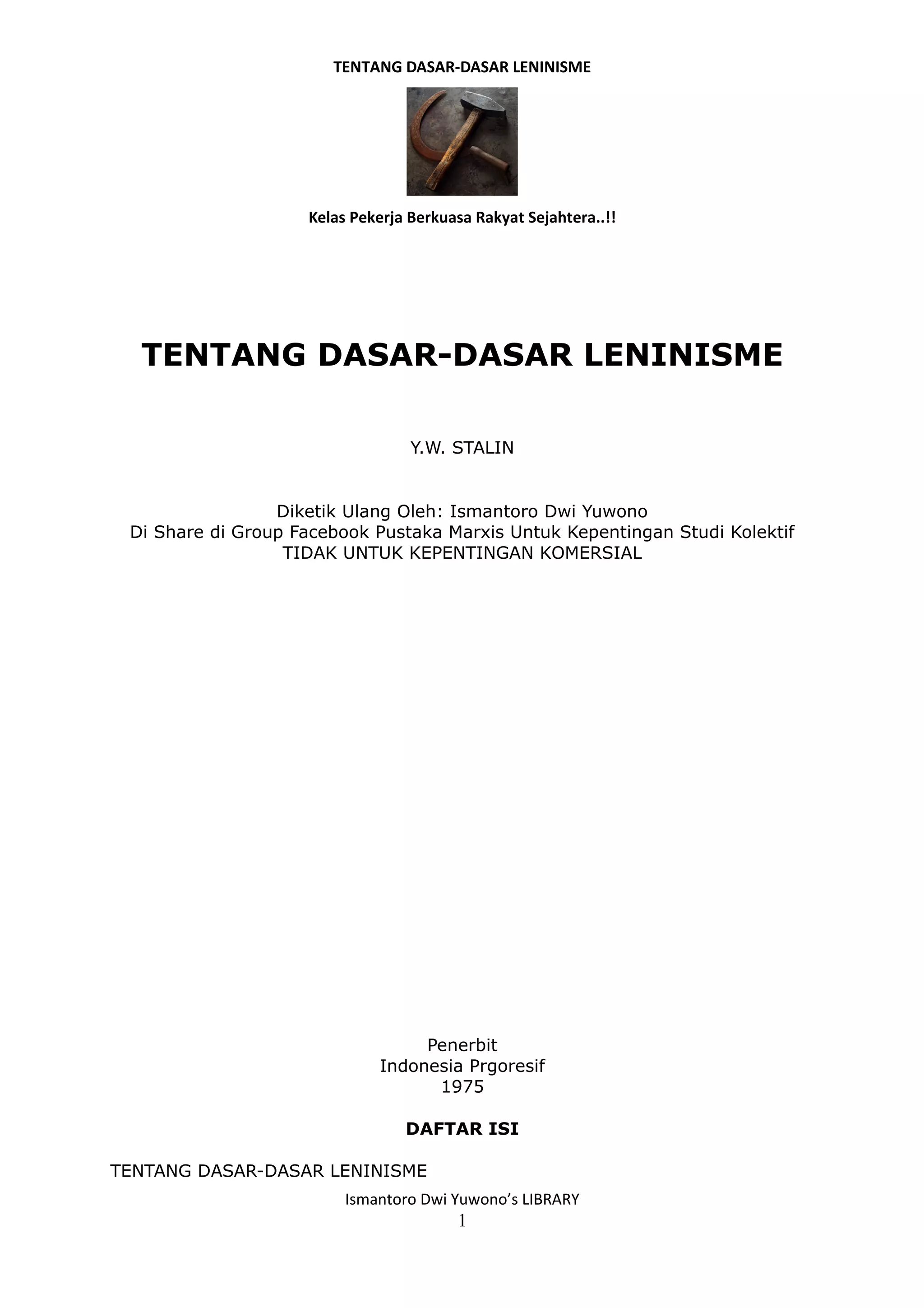 TENTANG DASAR-DASAR LENINISME

Kelas Pekerja Berkuasa Rakyat Sejahtera..!!

TENTANG DASAR-DASAR LENINISME

Y.W. STALIN

Diketik Ulang Oleh: Ismantoro Dwi Yuwono
Di Share di Group Facebook Pustaka Marxis Untuk Kepentingan Studi Kolektif
TIDAK UNTUK KEPENTINGAN KOMERSIAL

Penerbit
Indonesia Prgoresif
1975

DAFTAR ISI

TENTANG DASAR-DASAR LENINISME

Ismantoro Dwi Yuwono's LIBRARY
1